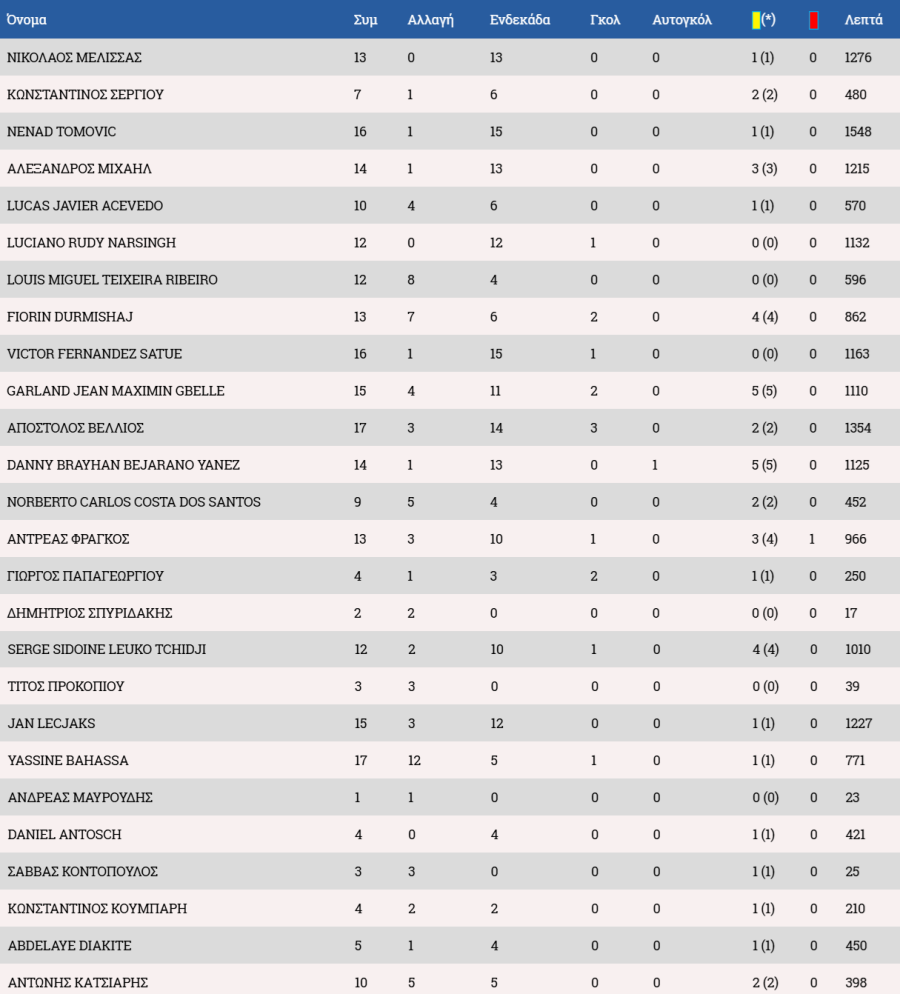 | Όνομα | Συμ | Αλλαγή | Ενδεκάδα | Γκολ | Αυτογκόλ | (*) | | Λεπτά |
|---|---|---|---|---|---|---|---|---|
| ΝΙΚΟΛΑΟΣ ΜΕΛΙΣΣΑΣ | 13 | 0 | 13 | 0 | 0 | 1 (1) | 0 | 1276 |
| ΚΩΝΣΤΑΝΤΙΝΟΣ ΣΕΡΓΙΟΥ | 7 | 1 | 6 | 0 | 0 | 2 (2) | 0 | 480 |
| NENAD TOMOVIC | 16 | 1 | 15 | 0 | 0 | 1 (1) | 0 | 1548 |
| ΑΛΕΞΑΝΔΡΟΣ ΜΙΧΑΗΛ | 14 | 1 | 13 | 0 | 0 | 3 (3) | 0 | 1215 |
| LUCAS JAVIER ACEVEDO | 10 | 4 | 6 | 0 | 0 | 1 (1) | 0 | 570 |
| LUCIANO RUDY NARSINGH | 12 | 0 | 12 | 1 | 0 | 0 (0) | 0 | 1132 |
| LOUIS MIGUEL TEIXEIRA RIBEIRO | 12 | 8 | 4 | 0 | 0 | 0 (0) | 0 | 596 |
| FIORIN DURMISHAJ | 13 | 7 | 6 | 2 | 0 | 4 (4) | 0 | 862 |
| VICTOR FERNANDEZ SATUE | 16 | 1 | 15 | 1 | 0 | 0 (0) | 0 | 1163 |
| GARLAND JEAN MAXIMIN GBELLE | 15 | 4 | 11 | 2 | 0 | 5 (5) | 0 | 1110 |
| ΑΠΟΣΤΟΛΟΣ ΒΕΛΛΙΟΣ | 17 | 3 | 14 | 3 | 0 | 2 (2) | 0 | 1354 |
| DANNY BRAYHAN BEJARANO YANEZ | 14 | 1 | 13 | 0 | 1 | 5 (5) | 0 | 1125 |
| NORBERTO CARLOS COSTA DOS SANTOS | 9 | 5 | 4 | 0 | 0 | 2 (2) | 0 | 452 |
| ΑΝΤΡΕΑΣ ΦΡΑΓΚΟΣ | 13 | 3 | 10 | 1 | 0 | 3 (4) | 1 | 966 |
| ΓΙΩΡΓΟΣ ΠΑΠΑΓΕΩΡΓΙΟΥ | 4 | 1 | 3 | 2 | 0 | 1 (1) | 0 | 250 |
| ΔΗΜΗΤΡΙΟΣ ΣΠΥΡΙΔΑΚΗΣ | 2 | 2 | 0 | 0 | 0 | 0 (0) | 0 | 17 |
| SERGE SIDOINE LEUKO TCHIDJI | 12 | 2 | 10 | 1 | 0 | 4 (4) | 0 | 1010 |
| ΤΙΤΟΣ ΠΡΟΚΟΠΙΟΥ | 3 | 3 | 0 | 0 | 0 | 0 (0) | 0 | 39 |
| JAN LECJAKS | 15 | 3 | 12 | 0 | 0 | 1 (1) | 0 | 1227 |
| YASSINE BAHASSA | 17 | 12 | 5 | 1 | 0 | 1 (1) | 0 | 771 |
| ΑΝΔΡΕΑΣ ΜΑΥΡΟΥΔΗΣ | 1 | 1 | 0 | 0 | 0 | 0 (0) | 0 | 23 |
| DANIEL ANTOSCH | 4 | 0 | 4 | 0 | 0 | 1 (1) | 0 | 421 |
| ΣΑΒΒΑΣ ΚΟΝΤΟΠΟΥΛΟΣ | 3 | 3 | 0 | 0 | 0 | 1 (1) | 0 | 25 |
| ΚΩΝΣΤΑΝΤΙΝΟΣ ΚΟΥΜΠΑΡΗ | 4 | 2 | 2 | 0 | 0 | 1 (1) | 0 | 210 |
| ABDELAYE DIAKITE | 5 | 1 | 4 | 0 | 0 | 1 (1) | 0 | 450 |
| ΑΝΤΩΝΗΣ ΚΑΤΣΙΑΡΗΣ | 10 | 5 | 5 | 0 | 0 | 2 (2) | 0 | 398 |